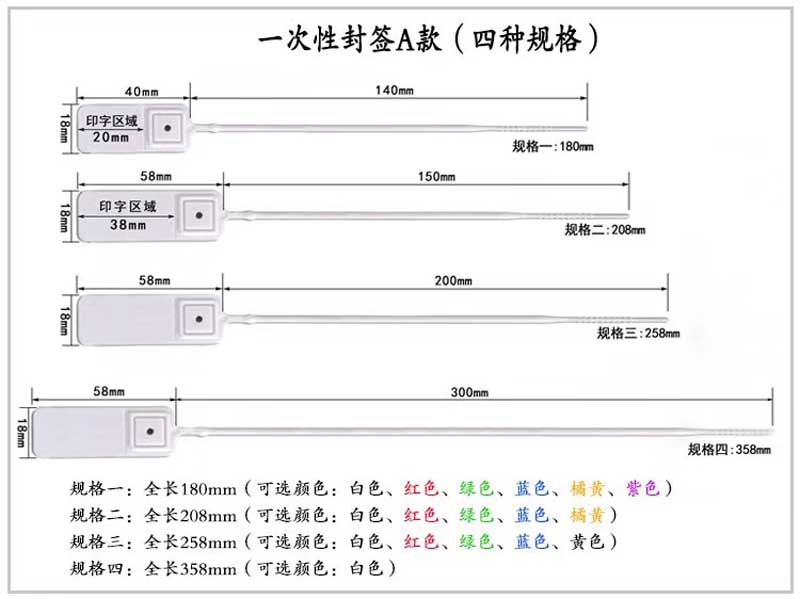 一次性封签A款（四种规格）

40mm
140mm
18mm
印字区域
20mm
规格一：180mm

58mm
150mm
18mm
印字区域
38mm
规格二：208mm

58mm
200mm
18mm
规格三：258mm

58mm
300mm
18mm
规格四：358mm

规格一：全长180mm（可选颜色：白色、红色、绿色、蓝色、橘黄、紫色）
规格二：全长208mm（可选颜色：白色、红色、绿色、蓝色、橘黄）
规格三：全长258mm（可选颜色：白色、红色、绿色、蓝色、黄色）
规格四：全长358mm（可选颜色：白色）